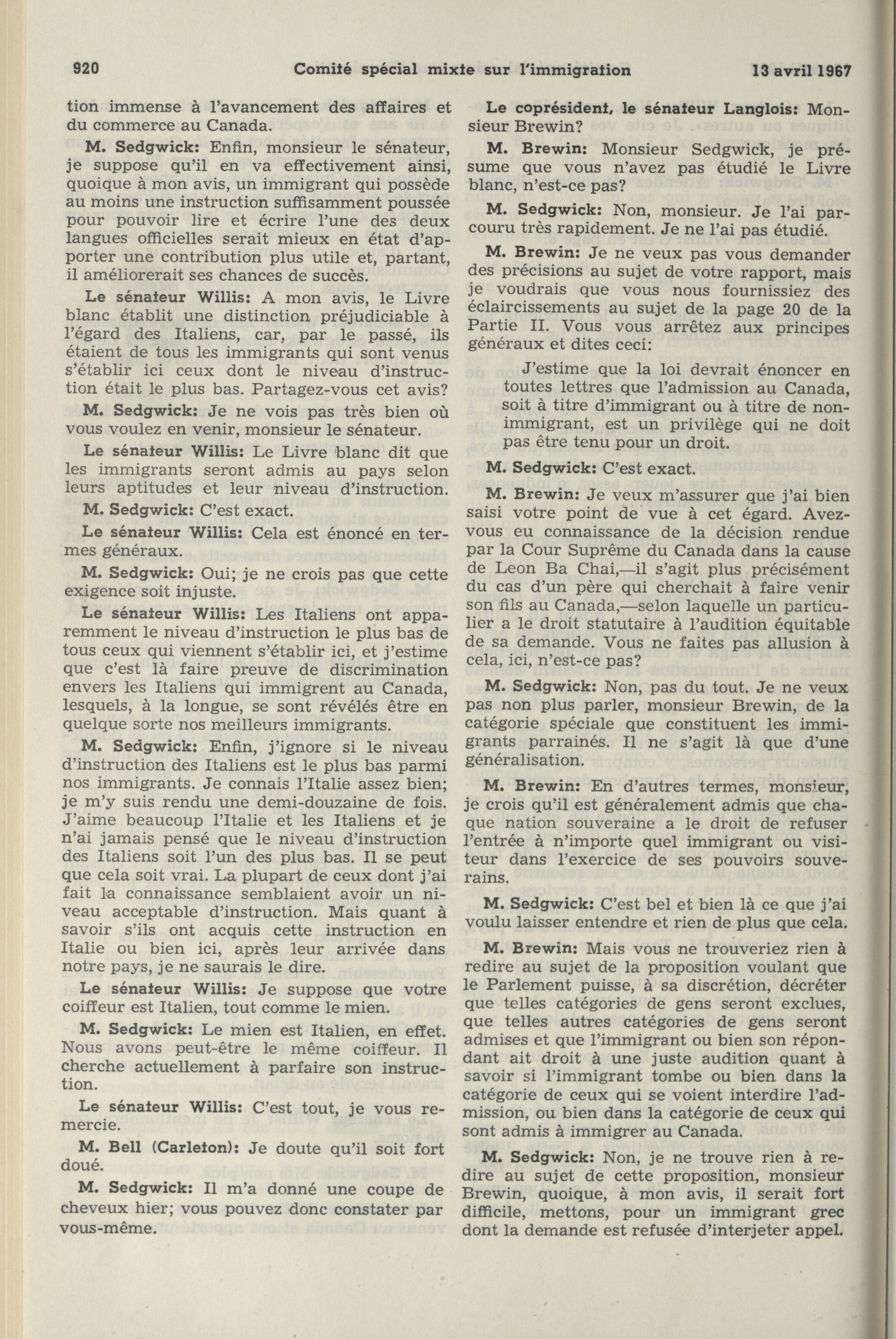 920 Comité spécial mixte sur l'immigration 13 avril 1967

tion immense à l'avancement des affaires et du commerce au Canada.

M. Sedgwick: Enfin, monsieur le sénateur, je suppose qu'il en va effectivement ainsi, quoique à mon avis, un immigrant qui possède au moins une instruction suffisamment poussée pour pouvoir lire et écrire l'une des deux langues officielles serait mieux en état d'apporter une contribution plus utile et, partant, il améliorerait ses chances de succès.

Le sénateur Willis: A mon avis, le Livre blanc établit une distinction préjudiciable à l'égard des Italiens, car, par le passé, ils étaient de tous les immigrants qui sont venus s'établir ici ceux dont le niveau d'instruction était le plus bas. Partagez-vous cet avis?

M. Sedgwick: Je ne vois pas très bien où vous voulez en venir, monsieur le sénateur.

Le sénateur Willis: Le Livre blanc dit que les immigrants seront admis au pays selon leurs aptitudes et leur niveau d'instruction.

M. Sedgwick: C'est exact.

Le sénateur Willis: Cela est énoncé en termes généraux.

M. Sedgwick: Oui; je ne crois pas que cette exigence soit injuste.

Le sénateur Willis: Les Italiens ont apparemment le niveau d'instruction le plus bas de tous ceux qui viennent s'établir ici, et j'estime que c'est là faire preuve de discrimination envers les Italiens qui immigrent au Canada, lesquels, à la longue, se sont révélés être en quelque sorte nos meilleurs immigrants.

M. Sedgwick: Enfin, j'ignore si le niveau d'instruction des Italiens est le plus bas parmi nos immigrants. Je connais l'Italie assez bien; je m'y suis rendu une demi-douzaine de fois. J'aime beaucoup l'Italie et les Italiens et je n'ai jamais pensé que le niveau d'instruction des Italiens soit l'un des plus bas. Il se peut que cela soit vrai. La plupart de ceux dont j'ai fait la connaissance semblaient avoir un niveau acceptable d'instruction. Mais quant à savoir s'ils ont acquis cette instruction en Italie ou bien ici, après leur arrivée dans notre pays, je ne saurais le dire.

Le sénateur Willis: Je suppose que votre coiffeur est Italien, tout comme le mien.

M. Sedgwick: Le mien est Italien, en effet. Nous avons peut-être le même coiffeur. Il cherche actuellement à parfaire son instruction.

Le sénateur Willis: C'est tout, je vous remercie.

M. Bell (Carleton): Je doute qu'il soit fort doué.

M. Sedgwick: Il m'a donné une coupe de cheveux hier; vous pouvez donc constater par vous-même.

Le coprésident, le sénateur Langlois: Monsieur Brewin?

M. Brewin: Monsieur Sedgwick, je présume que vous n'avez pas étudié le Livre blanc, n'est-ce pas?

M. Sedgwick: Non, monsieur. Je l'ai parcouru très rapidement. Je ne l'ai pas étudié.

M. Brewin: Je ne veux pas vous demander des précisions au sujet de votre rapport, mais je voudrais que vous nous fournissiez des éclaircissements au sujet de la page 20 de la Partie II. Vous vous arrêtez aux principes généraux et dites ceci:

J'estime que la loi devrait énoncer en toutes lettres que l'admission au Canada, soit à titre d'immigrant ou à titre de non-immigrant, est un privilège qui ne doit pas être tenu pour un droit.

M. Sedgwick: C'est exact.

M. Brewin: Je veux m'assurer que j'ai bien saisi votre point de vue à cet égard. Avez-vous eu connaissance de la décision rendue par la Cour Suprême du Canada dans la cause de Leon Ba Chai,—il s'agit plus précisément du cas d'un père qui cherchait à faire venir son fils au Canada,—selon laquelle un particulier a le droit statutaire à l'audition équitable de sa demande. Vous ne faites pas allusion à cela, ici, n'est-ce pas?

M. Sedgwick: Non, pas du tout. Je ne veux pas non plus parler, monsieur Brewin, de la catégorie spéciale que constituent les immigrants parrainés. Il ne s'agit là que d'une généralisation.

M. Brewin: En d'autres termes, monsieur, je crois qu'il est généralement admis que chaque nation souveraine a le droit de refuser l'entrée à n'importe quel immigrant ou visiteur dans l'exercice de ses pouvoirs souverains.

M. Sedgwick: C'est bel et bien là ce que j'ai voulu laisser entendre et rien de plus que cela.

M. Brewin: Mais vous ne trouveriez rien à redire au sujet de la proposition voulant que le Parlement puisse, à sa discrétion, décréter que telles catégories de gens seront exclues, que telles autres catégories de gens seront admises et que l'immigrant ou bien son répondant ait droit à une juste audition quant à savoir si l'immigrant tombe ou bien dans la catégorie de ceux qui se voient interdire l'admission, ou bien dans la catégorie de ceux qui sont admis à immigrer au Canada.

M. Sedgwick: Non, je ne trouve rien à redire au sujet de cette proposition, monsieur Brewin, quoique, à mon avis, il serait fort difficile, mettons, pour un immigrant grec dont la demande est refusée d'interjeter appel.